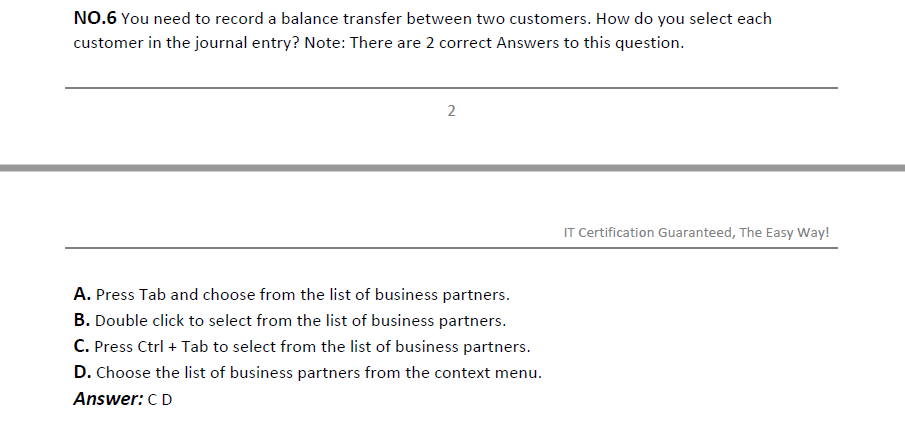 NO.6 You need to record a balance transfer between two customers. How do you select each customer in the journal entry? Note: There are 2 correct Answers to this question.

2

IT Certification Guaranteed, The Easy Way!

A. Press Tab and choose from the list of business partners.
B. Double click to select from the list of business partners.
C. Press Ctrl + Tab to select from the list of business partners.
D. Choose the list of business partners from the context menu.
Answer: C D